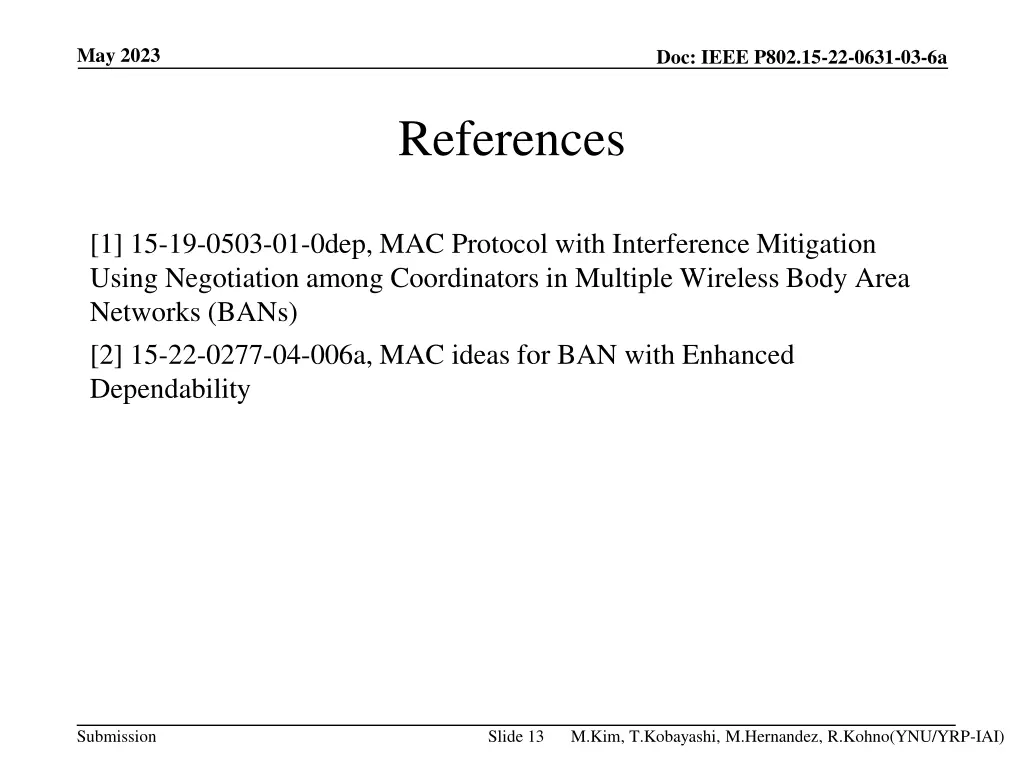 May 2023

Doc: IEEE P802.15-22-0631-03-6a

References

[1] 15-19-0503-01-0dep, MAC Protocol with Interference Mitigation Using Negotiation among Coordinators in Multiple Wireless Body Area Networks (BANs)

[2] 15-22-0277-04-006a, MAC ideas for BAN with Enhanced Dependability

Submission

Slide 13

M.Kim, T.Kobayashi, M.Hernandez, R.Kohno(YNU/YRP-IAI)